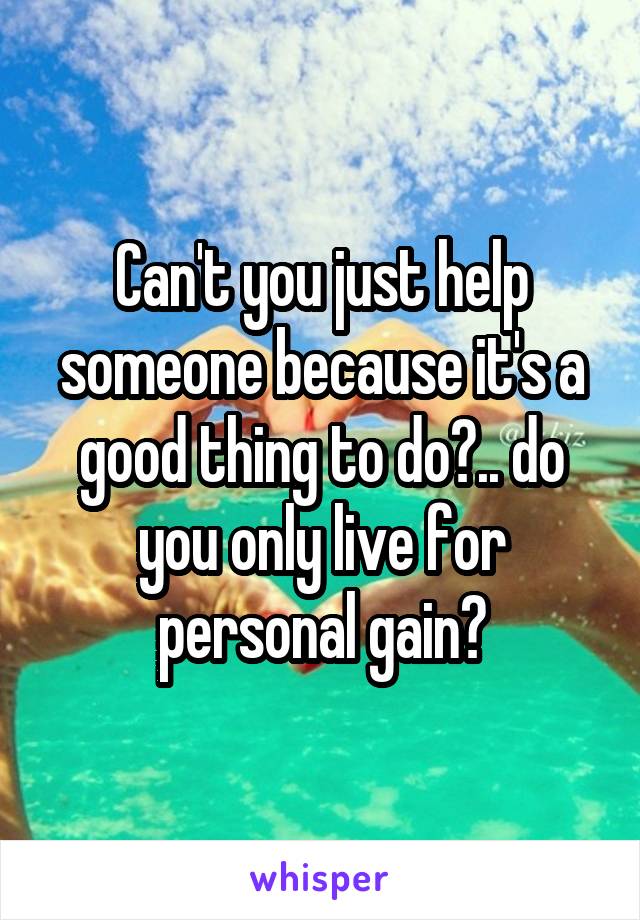 Can't you just help someone because it's a good thing to do?.. do you only live for personal gain?

whisper